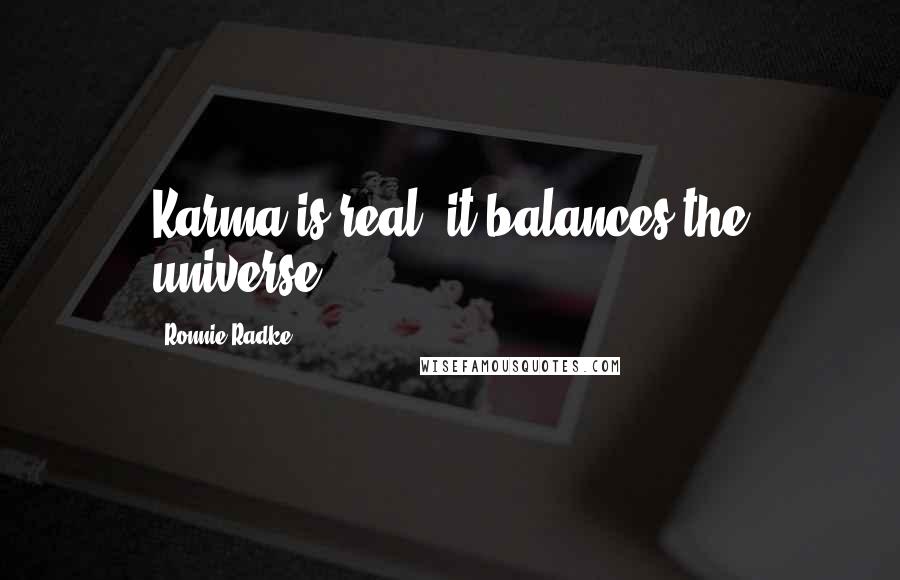 Karma is real, it balances the universe.

Ronnie Radke

WISEFAMOUSQUOTES.COM